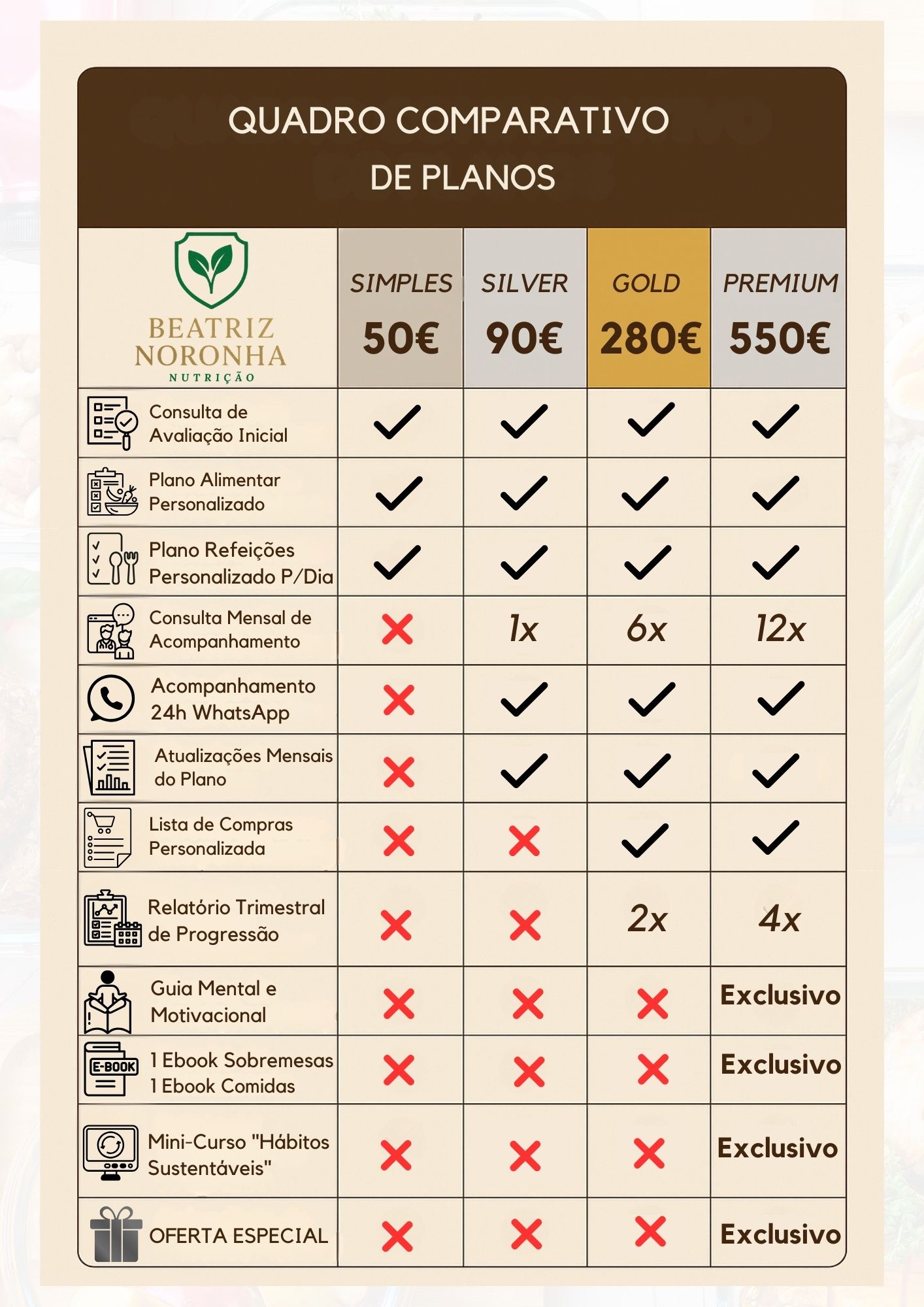 QUADRO COMPARATIVO DE PLANOS

| BEATRIZ NORONHA NUTRIÇÃO | SIMPLES 50€ | SILVER 90€ | GOLD 280€ | PREMIUM 550€ |
|---|---|---|---|---|
| Consulta de Avaliação Inicial | ✓ | ✓ | ✓ | ✓ |
| Plano Alimentar Personalizado | ✓ | ✓ | ✓ | ✓ |
| Plano Refeições Personalizado P/Dia | ✓ | ✓ | ✓ | ✓ |
| Consulta Mensal de Acompanhamento | ✗ | 1x | 6x | 12x |
| Acompanhamento 24h WhatsApp | ✗ | ✓ | ✓ | ✓ |
| Atualizações Mensais do Plano | ✗ | ✓ | ✓ | ✓ |
| Lista de Compras Personalizada | ✗ | ✗ | ✓ | ✓ |
| Relatório Trimestral de Progressão | ✗ | ✗ | 2x | 4x |
| Guia Mental e Motivacional | ✗ | ✗ | ✗ | Exclusivo |
| E-BOOK 1 Ebook Sobremesas 1 Ebook Comidas | ✗ | ✗ | ✗ | Exclusivo |
| Mini-Curso "Hábitos Sustentáveis" | ✗ | ✗ | ✗ | Exclusivo |
| OFERTA ESPECIAL | ✗ | ✗ | ✗ | Exclusivo |